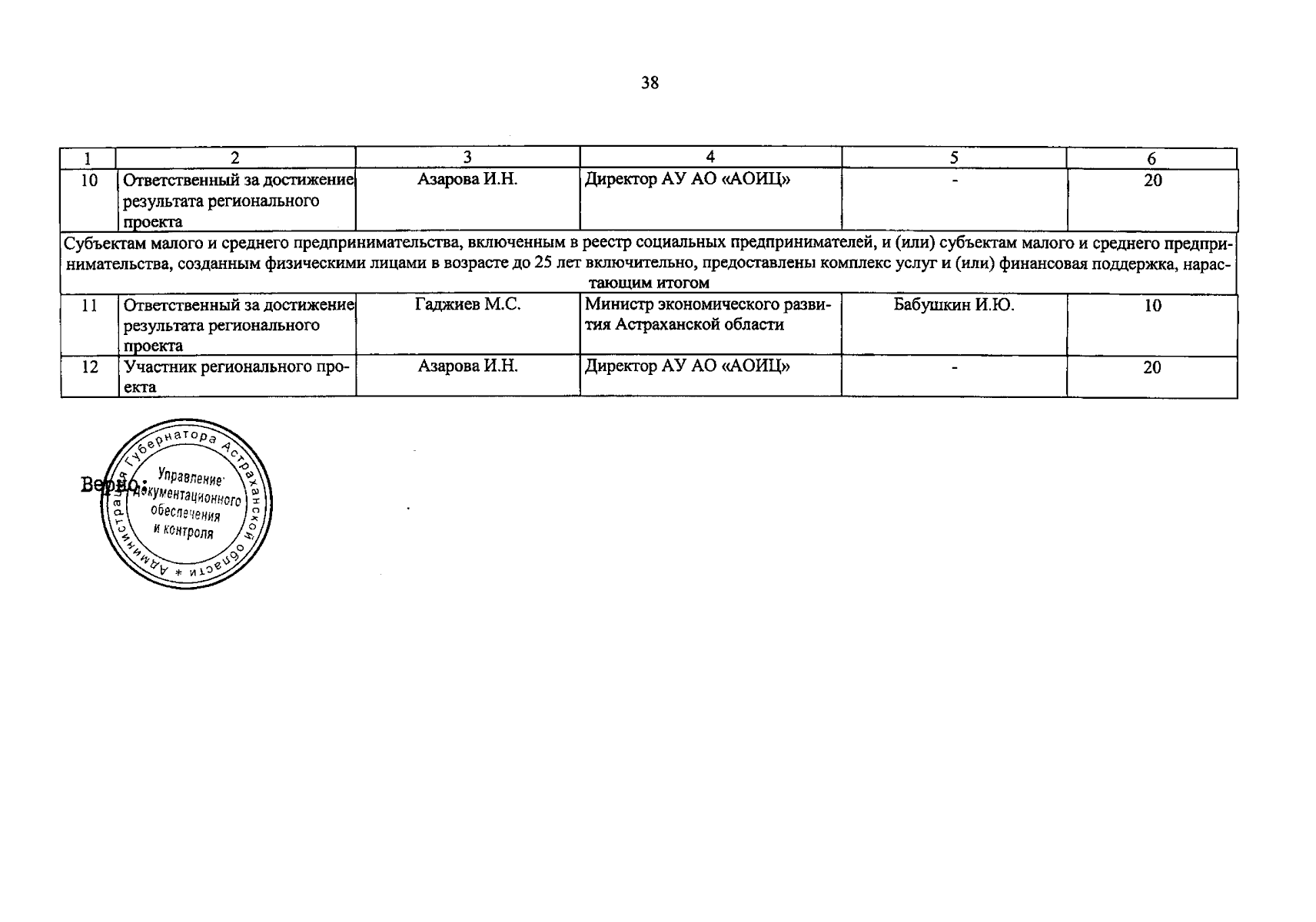 38

| 1 | 2 | 3 | 4 | 5 | 6 |
|---|---|---|---|---|---|
| 10 | Ответственный за достижение результата регионального проекта | Азарова И.Н. | Директор АУ АО «АОИЦ» | - | 20 |
| Субъектам малого и среднего предпринимательства, включенным в реестр социальных предпринимателей, и (или) субъектам малого и среднего предпринимательства, созданным физическими лицами в возрасте до 25 лет включительно, предоставлены комплекс услуг и (или) финансовая поддержка, нарастающим итогом | | | | | |
| 11 | Ответственный за достижение результата регионального проекта | Гаджиев М.С. | Министр экономического развития Астраханской области | Бабушкин И.Ю. | 10 |
| 12 | Участник регионального проекта | Азарова И.Н. | Директор АУ АО «АОИЦ» | - | 20 |

Верно:

Администрация Губернатора Астраханской области * Управление документационного обеспечения и контроля